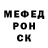 МЕФЕД
РОН
СК